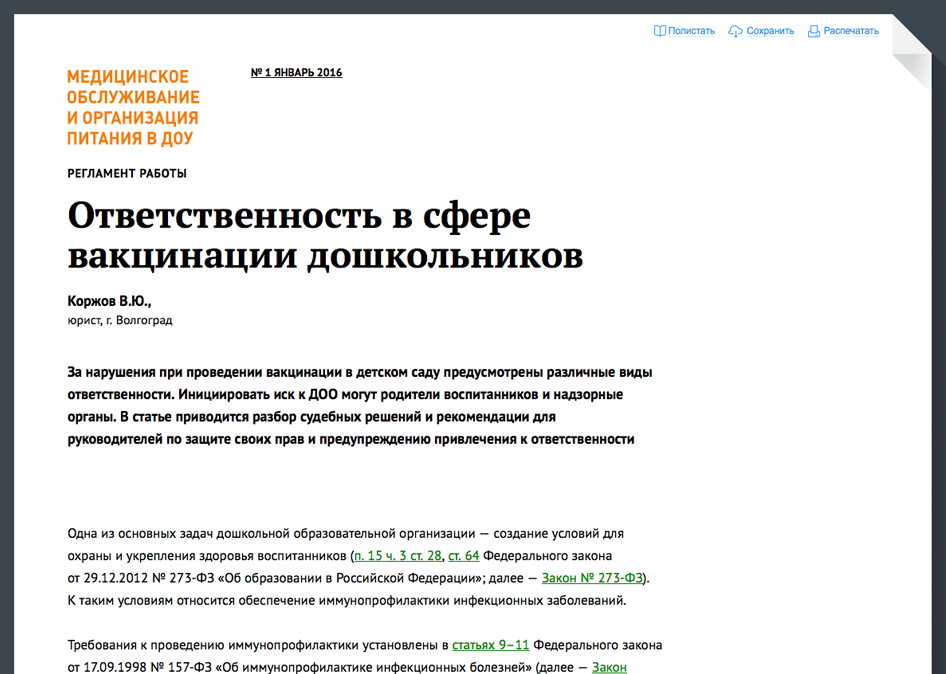 Полистать Сохранить Распечатать

МЕДИЦИНСКОЕ ОБСЛУЖИВАНИЕ И ОРГАНИЗАЦИЯ ПИТАНИЯ В ДОУ

№ 1 ЯНВАРЬ 2016

РЕГЛАМЕНТ РАБОТЫ

Ответственность в сфере вакцинации дошкольников

Коржов В.Ю.,
юрист, г. Волгоград

За нарушения при проведении вакцинации в детском саду предусмотрены различные виды ответственности. Инициировать иск к ДОО могут родители воспитанников и надзорные органы. В статье приводится разбор судебных решений и рекомендации для руководителей по защите своих прав и предупреждению привлечения к ответственности

Одна из основных задач дошкольной образовательной организации — создание условий для охраны и укрепления здоровья воспитанников (п. 15 ч. 3 ст. 28, ст. 64 Федерального закона от 29.12.2012 № 273-ФЗ «Об образовании в Российской Федерации»; далее — Закон № 273-ФЗ). К таким условиям относится обеспечение иммунопрофилактики инфекционных заболеваний.

Требования к проведению иммунопрофилактики установлены в статьях 9–11 Федерального закона от 17.09.1998 № 157-ФЗ «Об иммунопрофилактике инфекционных болезней» (далее — Закон